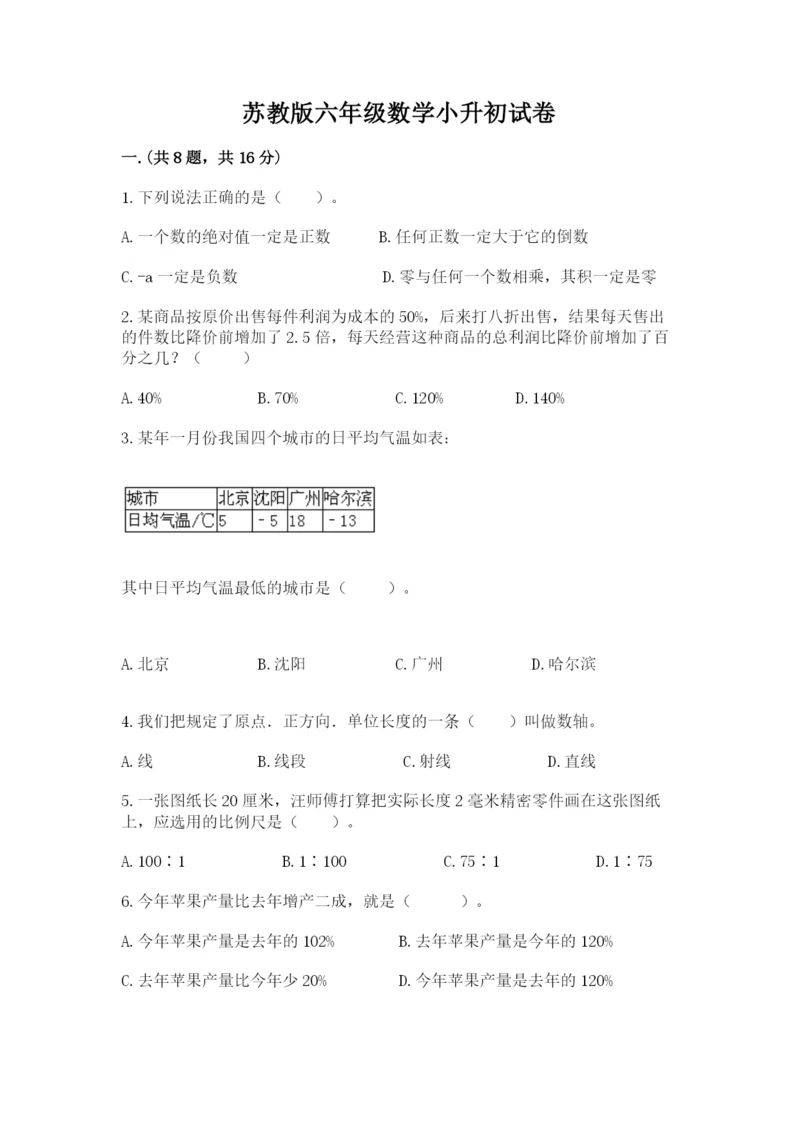 苏教版六年级数学小升初试卷

一.(共8题，共16分)

1.下列说法正确的是（　　）。

A.一个数的绝对值一定是正数　　B.任何正数一定大于它的倒数

C.-a一定是负数　　D.零与任何一个数相乘，其积一定是零

2.某商品按原价出售每件利润为成本的50%，后来打八折出售，结果每天售出的件数比降价前增加了2.5倍，每天经营这种商品的总利润比降价前增加了百分之几？（　　）

A.40%　　B.70%　　C.120%　　D.140%

3.某年一月份我国四个城市的日平均气温如表：

| 城市 | 北京 | 沈阳 | 广州 | 哈尔滨 |
|---|---|---|---|---|
| 日均气温/℃ | 5 | －5 | 18 | －13 |

其中日平均气温最低的城市是（　　）。

A.北京　　B.沈阳　　C.广州　　D.哈尔滨

4.我们把规定了原点.正方向.单位长度的一条（　　）叫做数轴。

A.线　　B.线段　　C.射线　　D.直线

5.一张图纸长20厘米，汪师傅打算把实际长度2毫米精密零件画在这张图纸上，应选用的比例尺是（　　）。

A.100∶1　　B.1∶100　　C.75∶1　　D.1∶75

6.今年苹果产量比去年增产二成，就是（　　）。

A.今年苹果产量是去年的102%　　B.去年苹果产量是今年的120%

C.去年苹果产量比今年少20%　　D.今年苹果产量是去年的120%